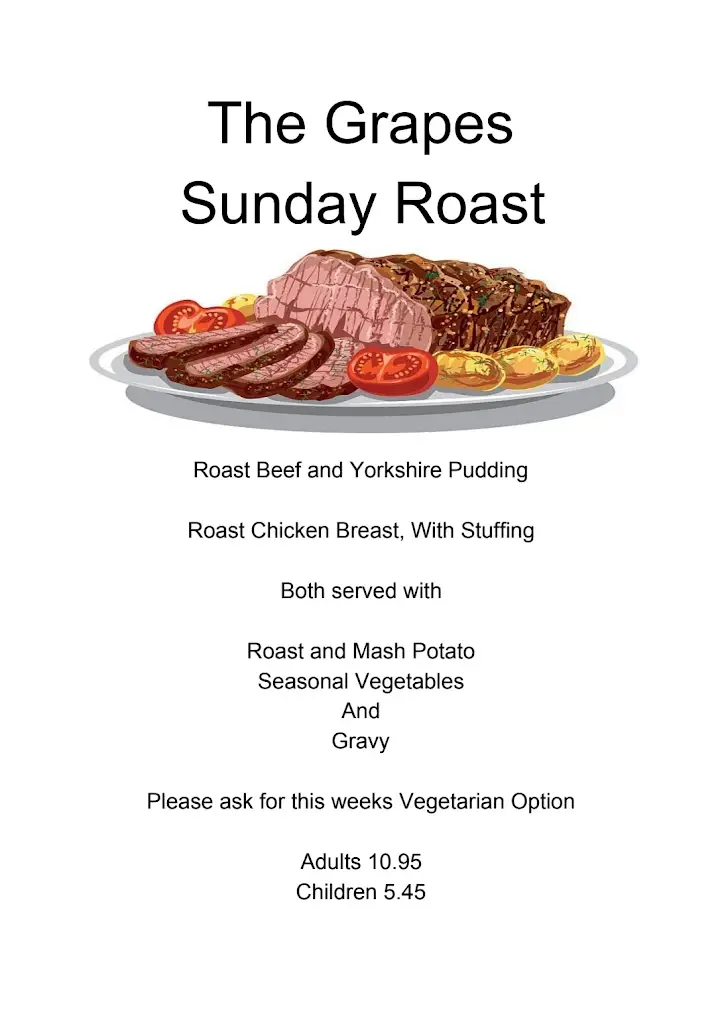 The Grapes
Sunday Roast

Roast Beef and Yorkshire Pudding

Roast Chicken Breast, With Stuffing

Both served with

Roast and Mash Potato
Seasonal Vegetables
And
Gravy

Please ask for this weeks Vegetarian Option

Adults 10.95
Children 5.45